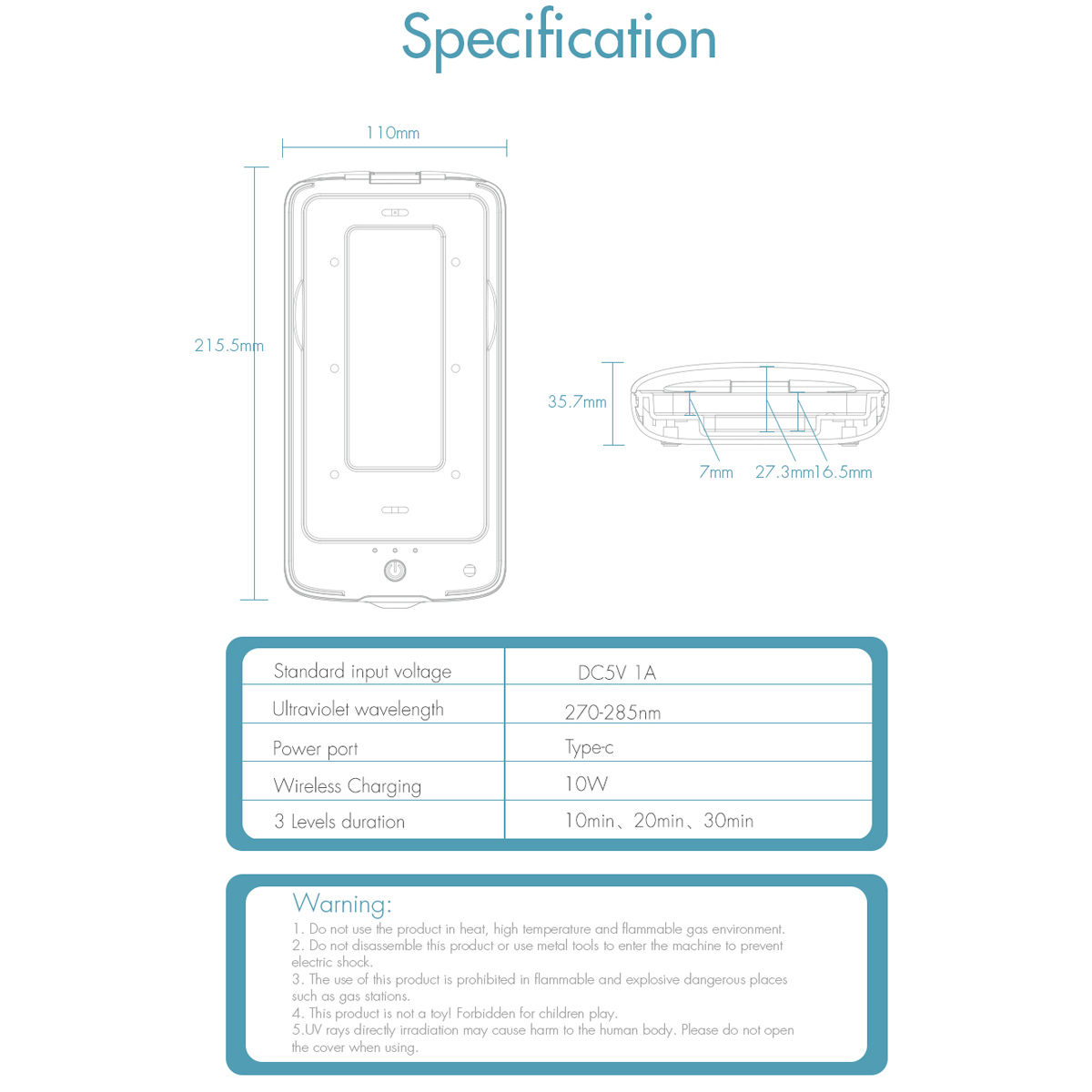 Specification

110mm

215.5mm

35.7mm

7mm

27.3mm

16.5mm

| Standard input voltage | DC5V 1A |
|---|---|
| Ultraviolet wavelength | 270-285nm |
| Power port | Type-c |
| Wireless Charging | 10W |
| 3 Levels duration | 10min、20min、30min |

Warning:
1. Do not use the product in heat, high temperature and flammable gas environment.
2. Do not disassemble this product or use metal tools to enter the machine to prevent electric shock.
3. The use of this product is prohibited in flammable and explosive dangerous places such as gas stations.
4. This product is not a toy! Forbidden for children play.
5.UV rays directly irradiation may cause harm to the human body. Please do not open the cover when using.